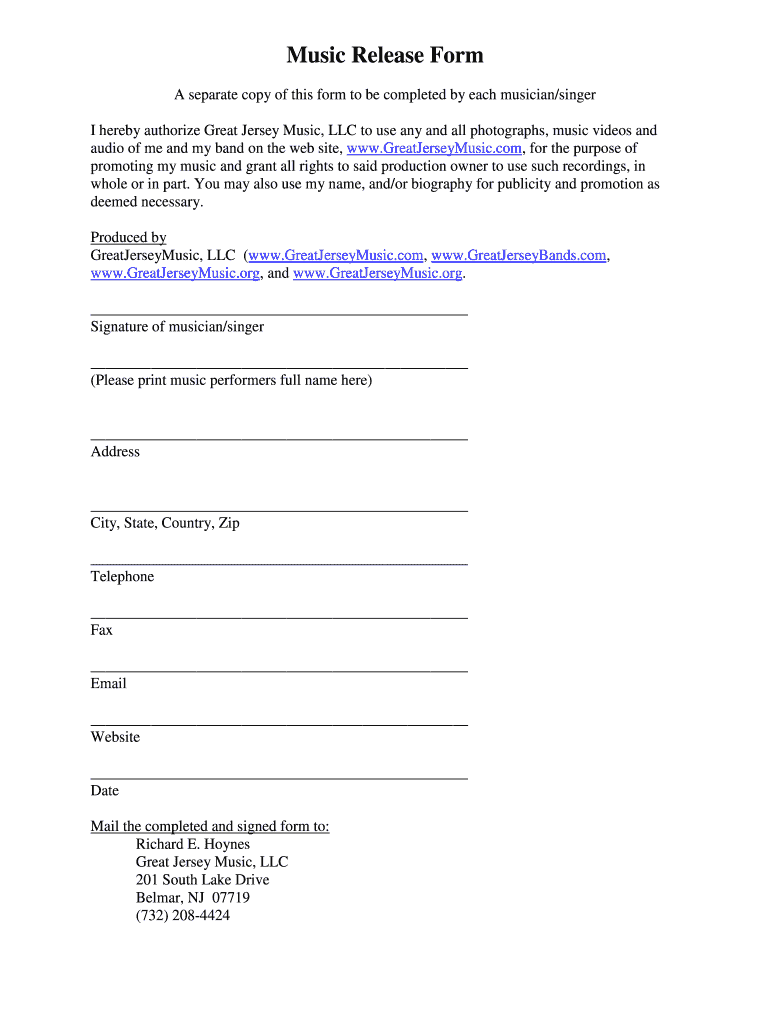 Music Release Form

A separate copy of this form to be completed by each musician/singer

I hereby authorize Great Jersey Music, LLC to use any and all photographs, music videos and audio of me and my band on the web site, www.GreatJerseyMusic.com, for the purpose of promoting my music and grant all rights to said production owner to use such recordings, in whole or in part. You may also use my name, and/or biography for publicity and promotion as deemed necessary.

Produced by
GreatJerseyMusic, LLC (www.GreatJerseyMusic.com, www.GreatJerseyBands.com, www.GreatJerseyMusic.org, and www.GreatJerseyMusic.org.

Signature of musician/singer

(Please print music performers full name here)

Address

City, State, Country, Zip

Telephone

Fax

Email

Website

Date

Mail the completed and signed form to:
Richard E. Hoynes
Great Jersey Music, LLC
201 South Lake Drive
Belmar, NJ 07719
(732) 208-4424